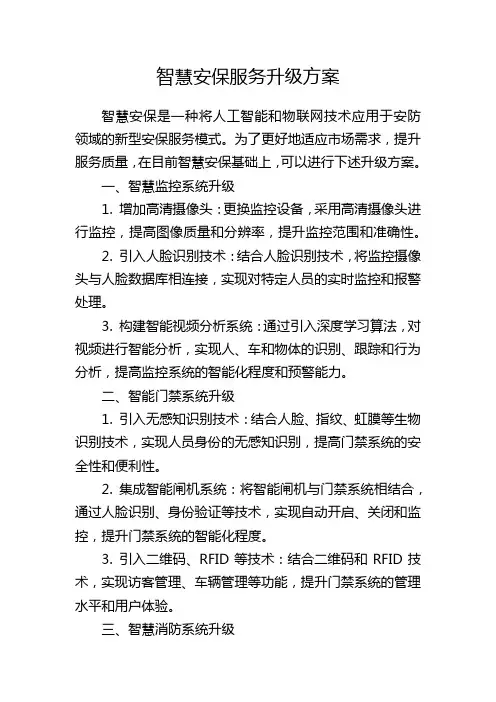 智慧安保服务升级方案

智慧安保是一种将人工智能和物联网技术应用于安防领域的新型安保服务模式。为了更好地适应市场需求，提升服务质量，在目前智慧安保基础上，可以进行下述升级方案。

一、智慧监控系统升级

1. 增加高清摄像头：更换监控设备，采用高清摄像头进行监控，提高图像质量和分辨率，提升监控范围和准确性。

2. 引入人脸识别技术：结合人脸识别技术，将监控摄像头与人脸数据库相连接，实现对特定人员的实时监控和报警处理。

3. 构建智能视频分析系统：通过引入深度学习算法，对视频进行智能分析，实现人、车和物体的识别、跟踪和行为分析，提高监控系统的智能化程度和预警能力。

二、智能门禁系统升级

1. 引入无感知识别技术：结合人脸、指纹、虹膜等生物识别技术，实现人员身份的无感知识别，提高门禁系统的安全性和便利性。

2. 集成智能闸机系统：将智能闸机与门禁系统相结合，通过人脸识别、身份验证等技术，实现自动开启、关闭和监控，提升门禁系统的智能化程度。

3. 引入二维码、RFID 等技术：结合二维码和 RFID 技术，实现访客管理、车辆管理等功能，提升门禁系统的管理水平和用户体验。

三、智慧消防系统升级